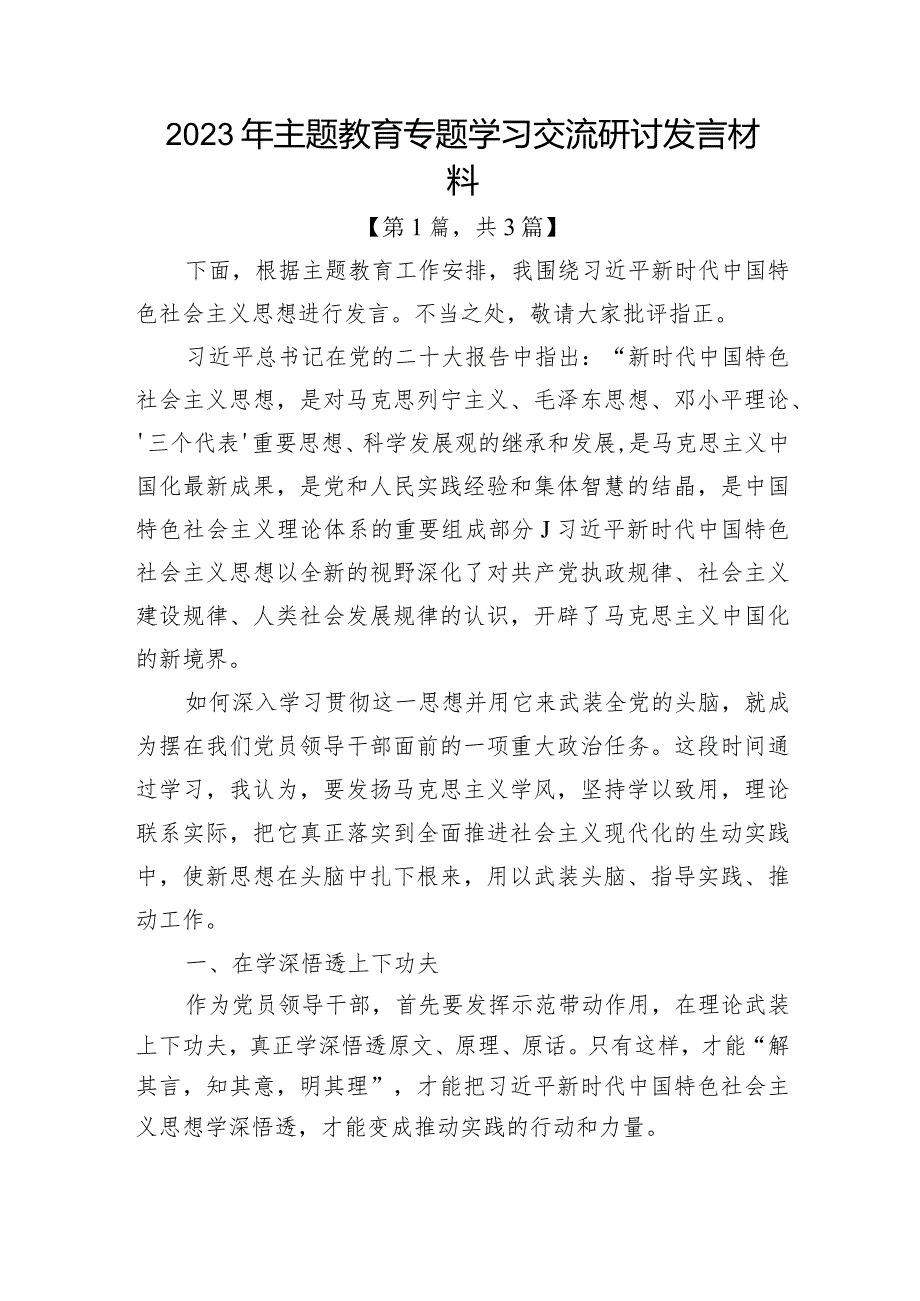 2023年主题教育专题学习交流研讨发言材料

【第1篇，共3篇】

下面，根据主题教育工作安排，我围绕习近平新时代中国特色社会主义思想进行发言。不当之处，敬请大家批评指正。

习近平总书记在党的二十大报告中指出：“新时代中国特色社会主义思想，是对马克思列宁主义、毛泽东思想、邓小平理论、'三个代表'重要思想、科学发展观的继承和发展，是马克思主义中国化最新成果，是党和人民实践经验和集体智慧的结晶，是中国特色社会主义理论体系的重要组成部分J习近平新时代中国特色社会主义思想以全新的视野深化了对共产党执政规律、社会主义建设规律、人类社会发展规律的认识，开辟了马克思主义中国化的新境界。

如何深入学习贯彻这一思想并用它来武装全党的头脑，就成为摆在我们党员领导干部面前的一项重大政治任务。这段时间通过学习，我认为，要发扬马克思主义学风，坚持学以致用，理论联系实际，把它真正落实到全面推进社会主义现代化的生动实践中，使新思想在头脑中扎下根来，用以武装头脑、指导实践、推动工作。

一、在学深悟透上下功夫

作为党员领导干部，首先要发挥示范带动作用，在理论武装上下功夫，真正学深悟透原文、原理、原话。只有这样，才能“解其言，知其意，明其理”，才能把习近平新时代中国特色社会主义思想学深悟透，才能变成推动实践的行动和力量。